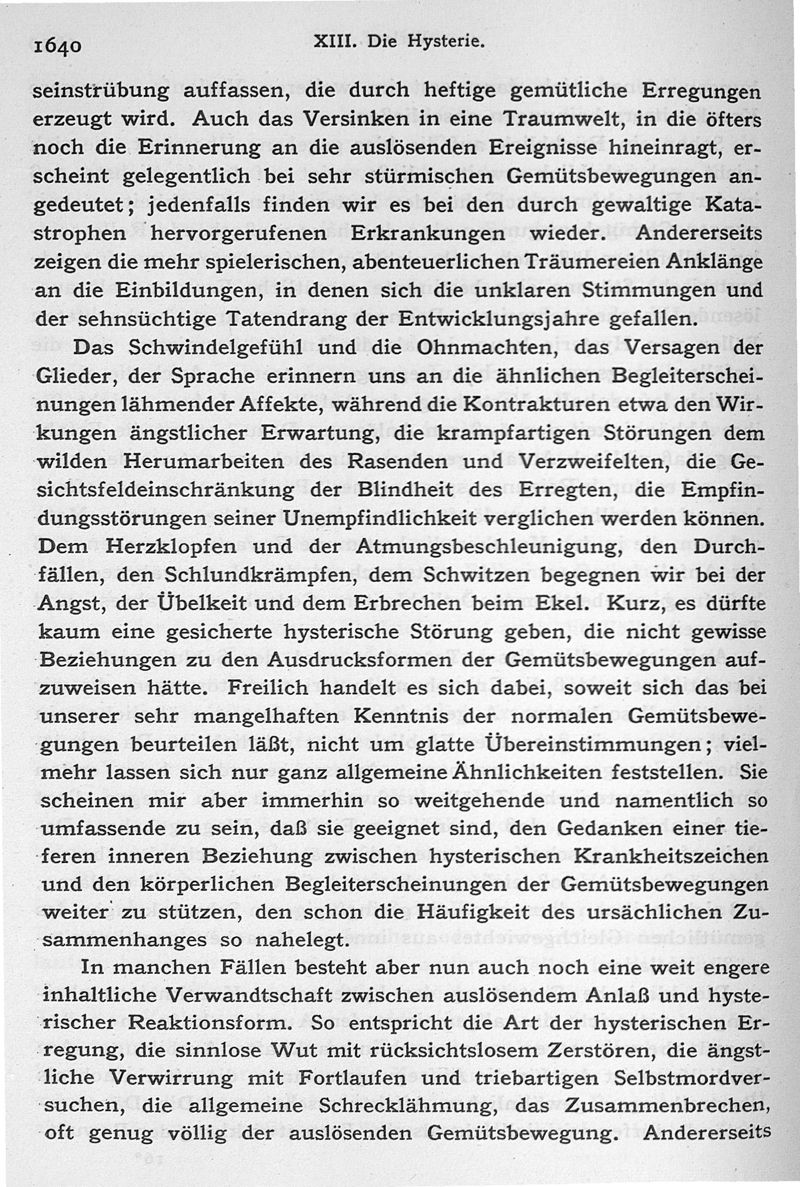 1640 XIII. Die Hysterie.

seinstrübung auffassen, die durch heftige gemütliche Erregungen erzeugt wird. Auch das Versinken in eine Traumwelt, in die öfters noch die Erinnerung an die auslösenden Ereignisse hineinragt, erscheint gelegentlich bei sehr stürmischen Gemütsbewegungen angedeutet; jedenfalls finden wir es bei den durch gewaltige Katastrophen hervorgerufenen Erkrankungen wieder. Andererseits zeigen die mehr spielerischen, abenteuerlichen Träumereien Anklänge an die Einbildungen, in denen sich die unklaren Stimmungen und der sehnsüchtige Tatendrang der Entwicklungsjahre gefallen.

Das Schwindelgefühl und die Ohnmachten, das Versagen der Glieder, der Sprache erinnern uns an die ähnlichen Begleiterscheinungen lähmender Affekte, während die Kontrakturen etwa den Wirkungen ängstlicher Erwartung, die krampfartigen Störungen dem wilden Herumarbeiten des Rasenden und Verzweifelten, die Gesichtsfeldeinschränkung der Blindheit des Erregten, die Empfindungsstörungen seiner Unempfindlichkeit verglichen werden können. Dem Herzklopfen und der Atmungsbeschleunigung, den Durchfällen, den Schlundkrämpfen, dem Schwitzen begegnen wir bei der Angst, der Übelkeit und dem Erbrechen beim Ekel. Kurz, es dürfte kaum eine gesicherte hysterische Störung geben, die nicht gewisse Beziehungen zu den Ausdrucksformen der Gemütsbewegungen aufzuweisen hätte. Freilich handelt es sich dabei, soweit sich das bei unserer sehr mangelhaften Kenntnis der normalen Gemütsbewegungen beurteilen läßt, nicht um glatte Übereinstimmungen; vielmehr lassen sich nur ganz allgemeine Ähnlichkeiten feststellen. Sie scheinen mir aber immerhin so weitgehende und namentlich so umfassende zu sein, daß sie geeignet sind, den Gedanken einer tieferen inneren Beziehung zwischen hysterischen Krankheitszeichen und den körperlichen Begleiterscheinungen der Gemütsbewegungen weiter zu stützen, den schon die Häufigkeit des ursächlichen Zusammenhanges so nahelegt.

In manchen Fällen besteht aber nun auch noch eine weit engere inhaltliche Verwandtschaft zwischen auslösendem Anlaß und hysterischer Reaktionsform. So entspricht die Art der hysterischen Erregung, die sinnlose Wut mit rücksichtslosem Zerstören, die ängstliche Verwirrung mit Fortlaufen und triebartigen Selbstmordversuchen, die allgemeine Schrecklähmung, das Zusammenbrechen, oft genug völlig der auslösenden Gemütsbewegung. Andererseits